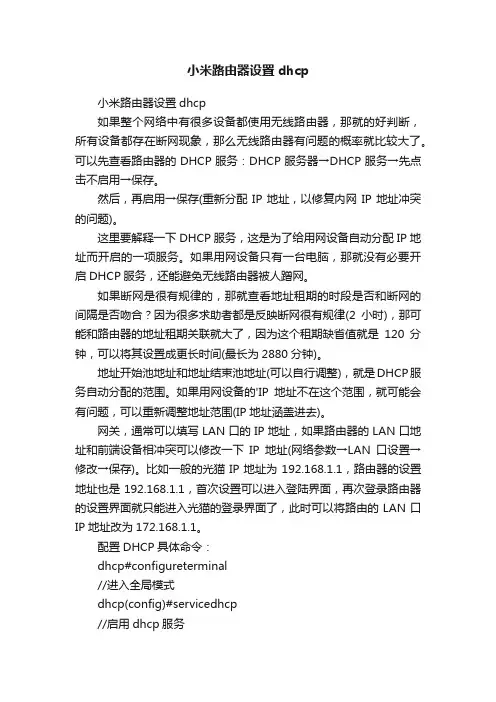 小米路由器设置 dhcp

小米路由器设置 dhcp

如果整个网络中有很多设备都使用无线路由器，那就的好判断，所有设备都存在断网现象，那么无线路由器有问题的概率就比较大了。可以先查看路由器的 DHCP 服务：DHCP 服务器→DHCP 服务→先点击不启用→保存。

然后，再启用→保存(重新分配 IP 地址，以修复内网 IP 地址冲突的问题)。

这里要解释一下 DHCP 服务，这是为了给用网设备自动分配 IP 地址而开启的一项服务。如果用网设备只有一台电脑，那就没有必要开启 DHCP 服务，还能避免无线路由器被人蹭网。

如果断网是很有规律的，那就查看地址租期的时段是否和断网的间隔是否吻合？因为很多求助者都是反映断网很有规律(2 小时)，那可能和路由器的地址租期关联就大了，因为这个租期缺省值就是 120 分钟，可以将其设置成更长时间(最长为 2880 分钟)。

地址开始池地址和地址结束池地址(可以自行调整)，就是 DHCP 服务自动分配的范围。如果用网设备的'IP 地址不在这个范围，就可能会有问题，可以重新调整地址范围(IP 地址涵盖进去)。

网关，通常可以填写 LAN 口的 IP 地址，如果路由器的 LAN 口地址和前端设备相冲突可以修改一下 IP 地址(网络参数→LAN 口设置→修改→保存)。比如一般的光猫 IP 地址为 192.168.1.1，路由器的设置地址也是 192.168.1.1，首次设置可以进入登陆界面，再次登录路由器的设置界面就只能进入光猫的登录界面了，此时可以将路由的 LAN 口 IP 地址改为 172.168.1.1。

配置 DHCP 具体命令：

dhcp#configureterminal

//进入全局模式

dhcp(config)#servicedhcp

//启用 dhcp 服务